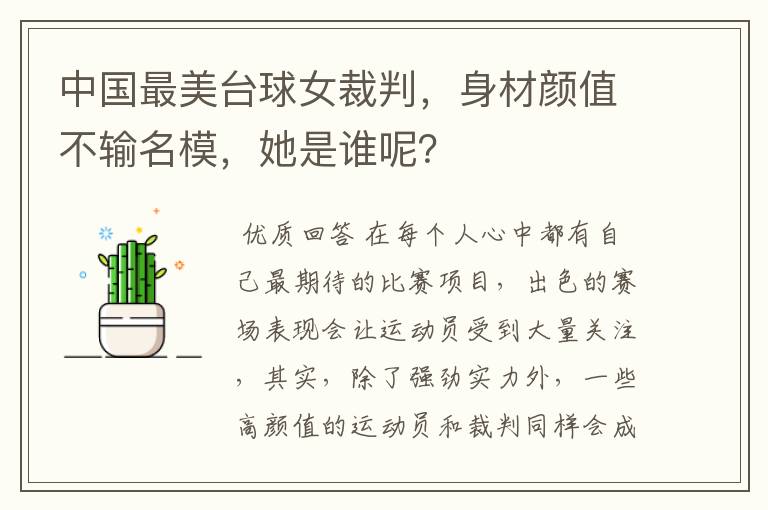 中国最美台球女裁判，身材颜值不输名模，她是谁呢?

优质回答 在每个人心中都有自己最期待的比赛项目，出色的赛场表现会让运动员受到大量关注，其实，除了强劲实力外，一些高颜值的运动员和裁判同样会成